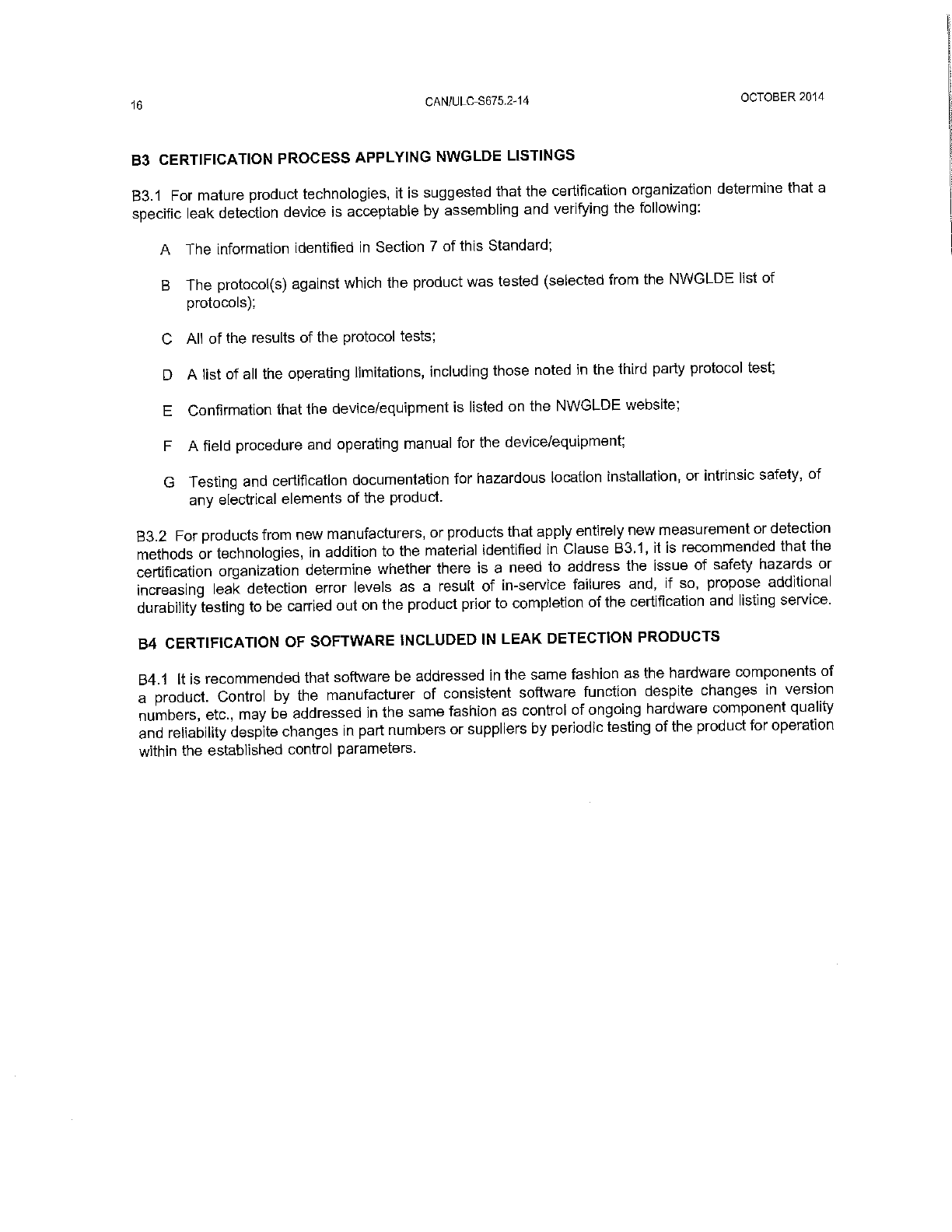 16 CAN/ULC-S675.2-14 OCTOBER 2014

B3 CERTIFICATION PROCESS APPLYING NWGLDE LISTINGS

B3.1 For mature product technologies, it is suggested that the certification organization determine that a specific leak detection device is acceptable by assembling and verifying the following:

A The information identified in Section 7 of this Standard;

B The protocol(s) against which the product was tested (selected from the NWGLDE list of protocols);

C All of the results of the protocol tests;

D A list of all the operating limitations, including those noted in the third party protocol test;

E Confirmation that the device/equipment is listed on the NWGLDE website;

F A field procedure and operating manual for the device/equipment;

G Testing and certification documentation for hazardous location installation, or intrinsic safety, of any electrical elements of the product.

B3.2 For products from new manufacturers, or products that apply entirely new measurement or detection methods or technologies, in addition to the material identified in Clause B3.1, it is recommended that the certification organization determine whether there is a need to address the issue of safety hazards or increasing leak detection error levels as a result of in-service failures and, if so, propose additional durability testing to be carried out on the product prior to completion of the certification and listing service.

B4 CERTIFICATION OF SOFTWARE INCLUDED IN LEAK DETECTION PRODUCTS

B4.1 It is recommended that software be addressed in the same fashion as the hardware components of a product. Control by the manufacturer of consistent software function despite changes in version numbers, etc., may be addressed in the same fashion as control of ongoing hardware component quality and reliability despite changes in part numbers or suppliers by periodic testing of the product for operation within the established control parameters.